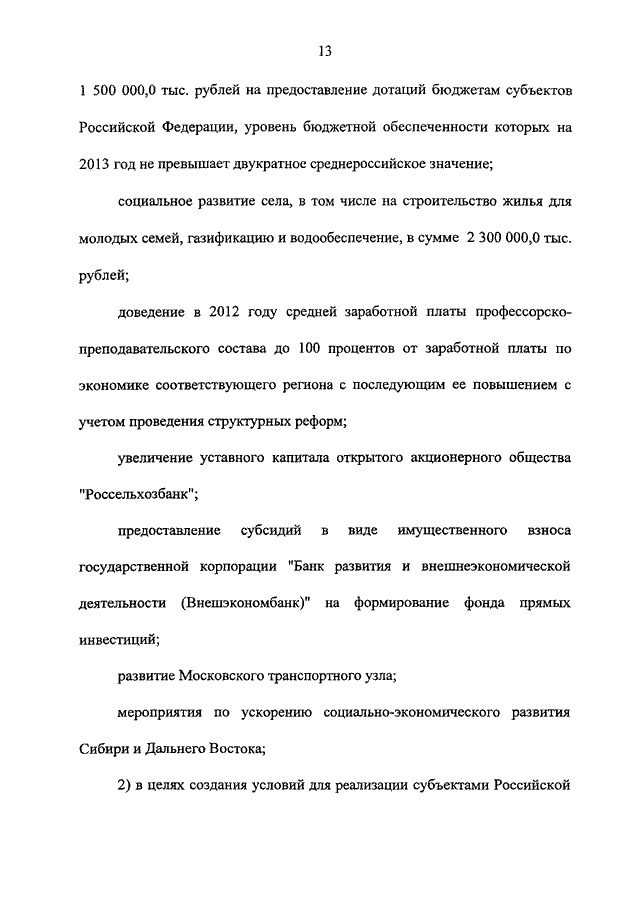 13

1 500 000,0 тыс. рублей на предоставление дотаций бюджетам субъектов Российской Федерации, уровень бюджетной обеспеченности которых на 2013 год не превышает двукратное среднероссийское значение;

социальное развитие села, в том числе на строительство жилья для молодых семей, газификацию и водообеспечение, в сумме 2 300 000,0 тыс. рублей;

доведение в 2012 году средней заработной платы профессорско-преподавательского состава до 100 процентов от заработной платы по экономике соответствующего региона с последующим ее повышением с учетом проведения структурных реформ;

увеличение уставного капитала открытого акционерного общества "Россельхозбанк";

предоставление субсидий в виде имущественного взноса государственной корпорации "Банк развития и внешнеэкономической деятельности (Внешэкономбанк)" на формирование фонда прямых инвестиций;

развитие Московского транспортного узла;

мероприятия по ускорению социально-экономического развития Сибири и Дальнего Востока;

2) в целях создания условий для реализации субъектами Российской